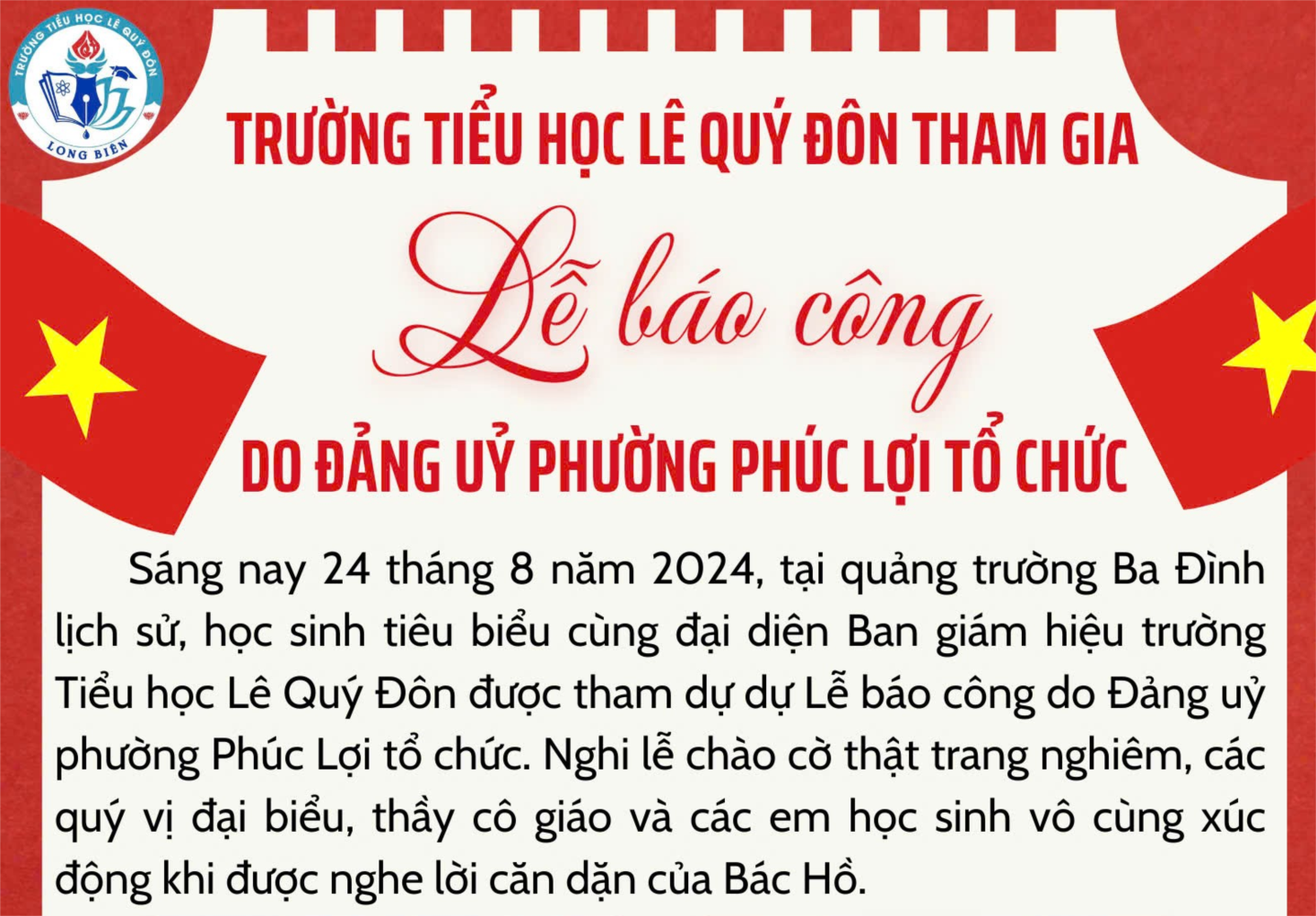 TRƯỜNG TIỂU HỌC LÊ QUÝ ĐÔN
LONG BIÊN

TRƯỜNG TIỂU HỌC LÊ QUÝ ĐÔN THAM GIA

Lễ báo công

DO ĐẢNG UỶ PHƯỜNG PHÚC LỢI TỔ CHỨC

Sáng nay 24 tháng 8 năm 2024, tại quảng trường Ba Đình lịch sử, học sinh tiêu biểu cùng đại diện Ban giám hiệu trường Tiểu học Lê Quý Đôn được tham dự dự Lễ báo công do Đảng uỷ phường Phúc Lợi tổ chức. Nghi lễ chào cờ thật trang nghiêm, các quý vị đại biểu, thầy cô giáo và các em học sinh vô cùng xúc động khi được nghe lời căn dặn của Bác Hồ.